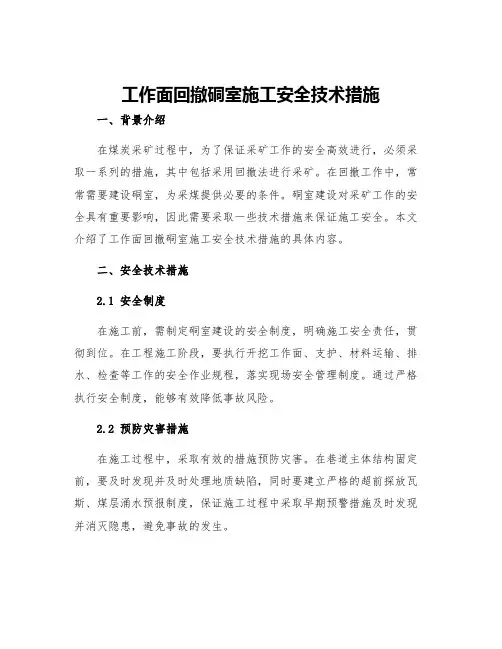 工作面回撤硐室施工安全技术措施

一、背景介绍

在煤炭采矿过程中，为了保证采矿工作的安全高效进行，必须采取一系列的措施，其中包括采用回撤法进行采矿。在回撤工作中，常常需要建设硐室，为采煤提供必要的条件。硐室建设对采矿工作的安全具有重要影响，因此需要采取一些技术措施来保证施工安全。本文介绍了工作面回撤硐室施工安全技术措施的具体内容。

二、安全技术措施

2.1 安全制度

在施工前，需制定硐室建设的安全制度，明确施工安全责任，贯彻到位。在工程施工阶段，要执行开挖工作面、支护、材料运输、排水、检查等工作的安全作业规程，落实现场安全管理制度。通过严格执行安全制度，能够有效降低事故风险。

2.2 预防灾害措施

在施工过程中，采取有效的措施预防灾害。在巷道主体结构固定前，要及时发现并及时处理地质缺陷，同时要建立严格的超前探放瓦斯、煤层涌水预报制度，保证施工过程中采取早期预警措施及时发现并消灭隐患，避免事故的发生。